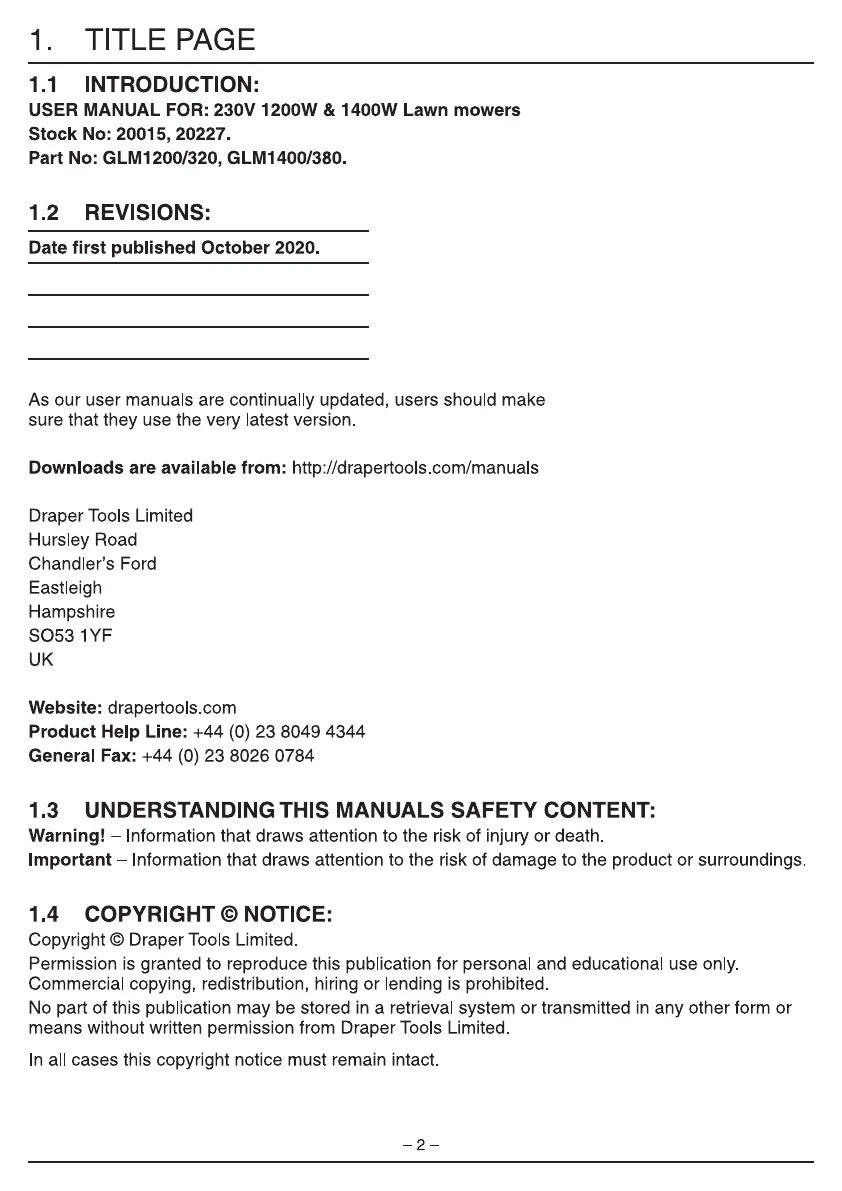 1. TITLE PAGE

1.1 INTRODUCTION:
USER MANUAL FOR: 230V 1200W & 1400W Lawn mowers
Stock No: 20015, 20227.
Part No: GLM1200/320, GLM1400/380.

1.2 REVISIONS:
Date first published October 2020.

As our user manuals are continually updated, users should make sure that they use the very latest version.

Downloads are available from: http://drapertools.com/manuals

Draper Tools Limited
Hursley Road
Chandler's Ford
Eastleigh
Hampshire
SO53 1YF
UK

Website: drapertools.com
Product Help Line: +44 (0) 23 8049 4344
General Fax: +44 (0) 23 8026 0784

1.3 UNDERSTANDING THIS MANUALS SAFETY CONTENT:
Warning! – Information that draws attention to the risk of injury or death.
Important – Information that draws attention to the risk of damage to the product or surroundings.

1.4 COPYRIGHT © NOTICE:
Copyright © Draper Tools Limited.
Permission is granted to reproduce this publication for personal and educational use only. Commercial copying, redistribution, hiring or lending is prohibited.
No part of this publication may be stored in a retrieval system or transmitted in any other form or means without written permission from Draper Tools Limited.

In all cases this copyright notice must remain intact.

– 2 –